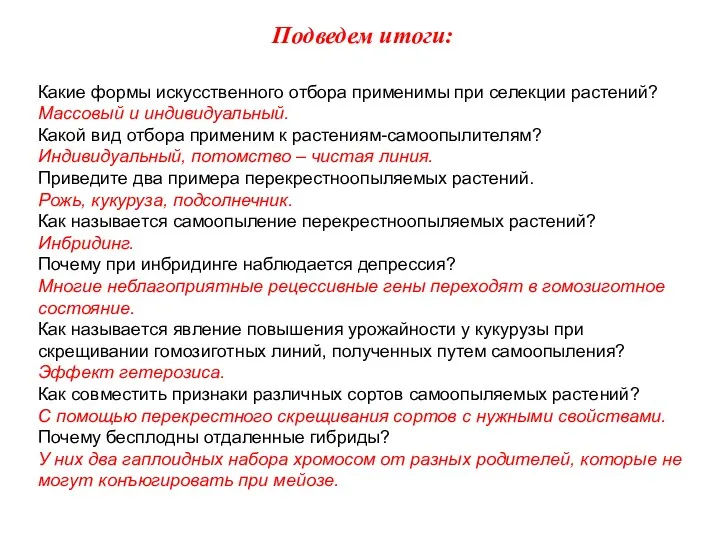 Подведем итоги:

Какие формы искусственного отбора применимы при селекции растений?
Массовый и индивидуальный.
Какой вид отбора применим к растениям-самоопылителям?
Индивидуальный, потомство – чистая линия.
Приведите два примера перекрестноопыляемых растений.
Рожь, кукуруза, подсолнечник.
Как называется самоопыление перекрестноопыляемых растений?
Инбридинг.
Почему при инбридинге наблюдается депрессия?
Многие неблагоприятные рецессивные гены переходят в гомозиготное состояние.
Как называется явление повышения урожайности у кукурузы при скрещивании гомозиготных линий, полученных путем самоопыления?
Эффект гетерозиса.
Как совместить признаки различных сортов самоопыляемых растений?
С помощью перекрестного скрещивания сортов с нужными свойствами.
Почему бесплодны отдаленные гибриды?
У них два гаплоидных набора хромосом от разных родителей, которые не могут конъюгировать при мейозе.